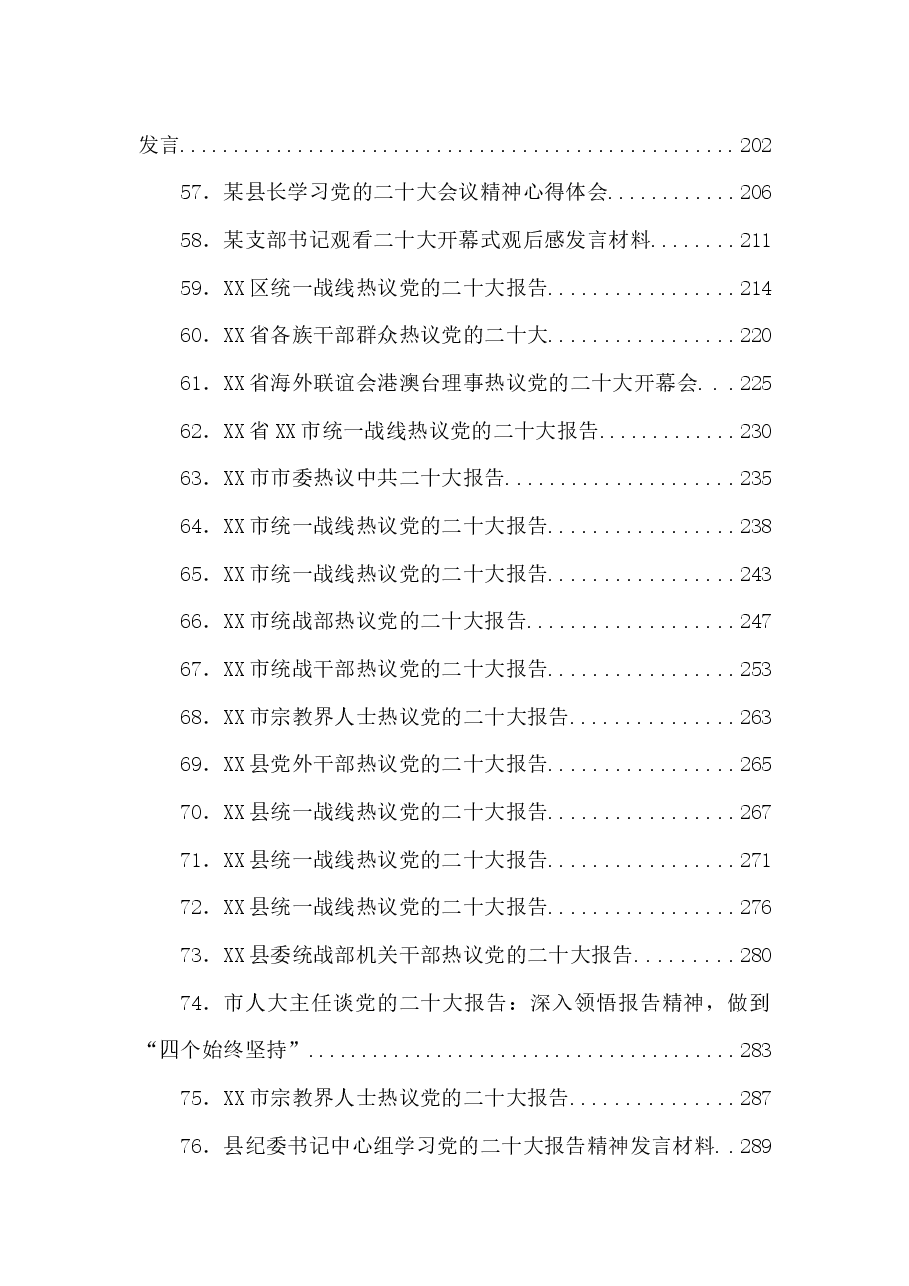 发言 202

57.某县长学习党的二十大会议精神心得体会 206

58.某支部书记观看二十大开幕式观后感发言材料 211

59.XX区统一战线热议党的二十大报告 214

60.XX省各族干部群众热议党的二十大 220

61.XX省海外联谊会港澳台理事热议党的二十大开幕会 225

62.XX省XX市统一战线热议党的二十大报告 230

63.XX市市委热议中共二十大报告 235

64.XX市统一战线热议党的二十大报告 238

65.XX市统一战线热议党的二十大报告 243

66.XX市统战部热议党的二十大报告 247

67.XX市统战干部热议党的二十大报告 253

68.XX市宗教界人士热议党的二十大报告 263

69.XX县党外干部热议党的二十大报告 265

70.XX县统一战线热议党的二十大报告 267

71.XX县统一战线热议党的二十大报告 271

72.XX县统一战线热议党的二十大报告 276

73.XX县委统战部机关干部热议党的二十大报告 280

74.市人大主任谈党的二十大报告:深入领悟报告精神,做到“四个始终坚持” 283

75.XX市宗教界人士热议党的二十大报告 287

76.县纪委书记中心组学习党的二十大报告精神发言材料 289